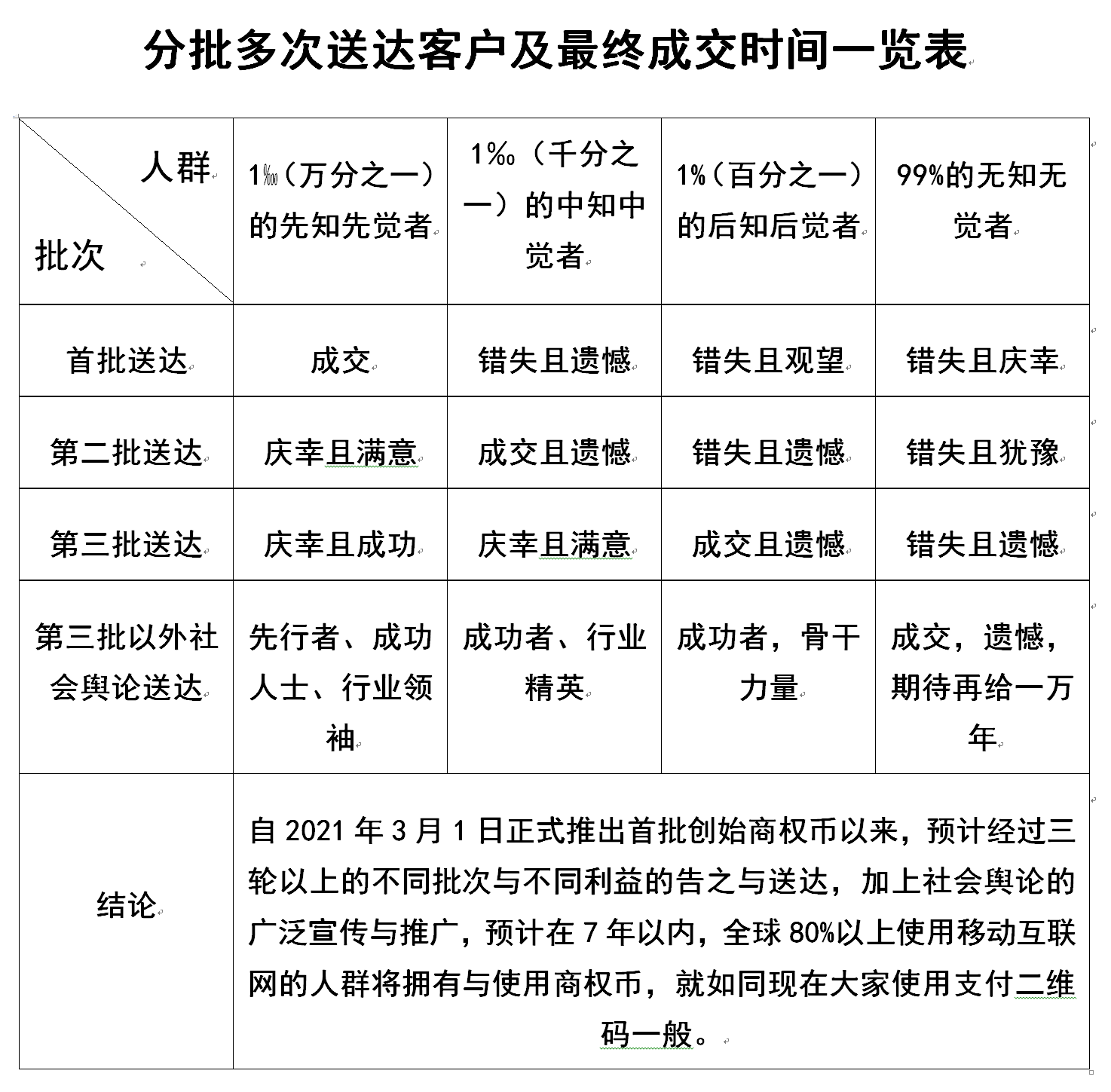 分批多次送达客户及最终成交时间一览表

| 人群 批次 | 1‱（万分之一）的先知先觉者 | 1‰（千分之一）的中知中觉者 | 1%（百分之一）的后知后觉者 | 99%的无知无觉者 |
|---|---|---|---|---|
| 首批送达 | 成交 | 错失且遗憾 | 错失且观望 | 错失且庆幸 |
| 第二批送达 | 庆幸且满意 | 成交且遗憾 | 错失且遗憾 | 错失且犹豫 |
| 第三批送达 | 庆幸且成功 | 庆幸且满意 | 成交且遗憾 | 错失且遗憾 |
| 第三批以外社会舆论送达 | 先行者、成功人士、行业领袖 | 成功者、行业精英 | 成功者，骨干力量 | 成交，遗憾，期待再给一万年 |
| 结论 | 自 2021 年 3 月 1 日正式推出首批创始商权币以来，预计经过三轮以上的不同批次与不同利益的告之与送达，加上社会舆论的广泛宣传与推广，预计在 7 年以内，全球 80%以上使用移动互联网的人群将拥有与使用商权币，就如同现在大家使用支付二维码一般。 | | | |